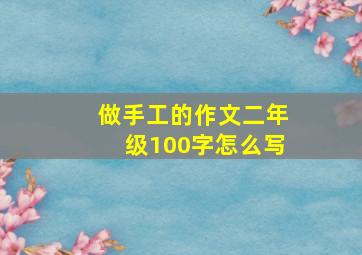 做手工的作文二年级100字怎么写